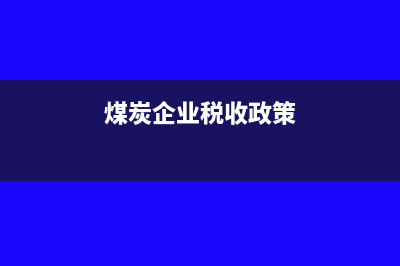 煤炭企业税收政策